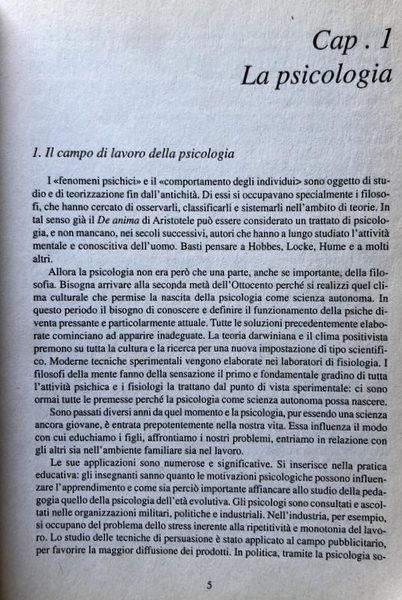 Cap . 1
La psicologia

1. Il campo di lavoro della psicologia

I «fenomeni psichici» e il «comportamento degli individui> sono oggetto di studio e di teorizzazione fin dall'antichità. Di essi si occupavano specialmente i filosofi, che hanno cercato di osservarli, classificarli e sistemarli nell'ambito di teorie. In tal senso già il De anima di Aristotele può essere considerato un trattato di psicologia, e non mancano, nei secoli successivi, autori che hanno a lungo studiato l'attività mentale e conoscitiva dell'uomo. Basti pensare a Hobbes, Locke, Hume e a molti altri.

Allora la psicologia non era però che una parte, anche se importante, della filosofia. Bisogna arrivare alla seconda metà dell'Ottocento perché si realizzi quel clima culturale che permise la nascita della psicologia come scienza autonoma. In questo periodo il bisogno di conoscere e definire il funzionamento della psiche diventa pressante e particolarmente attuale. Tutte le soluzioni precedentemente elaborate cominciano ad apparire inadeguate. La teoria darwiniana e il clima positivista premono su tutta la cultura e la ricerca per una nuova impostazione di tipo scientifico. Moderne tecniche sperimentali vengono elaborate nei laboratori di fisiologia. I filosofi della mente fanno della sensazione il primo e fondamentale gradino di tutta l'attività psichica e i fisiologi la trattano dal punto di vista sperimentale: ci sono ormai tutte le premesse perché la psicologia come scienza autonoma possa nascere.

Sono passati diversi anni da quel momento e la psicologia, pur essendo una scienza ancora giovane, è entrata prepotentemente nella nostra vita. Essa influenza il modo con cui educhiamo i figli, affrontiamo i nostri problemi, entriamo in relazione con gli altri sia nell'ambiente familiare sia nel lavoro.

Le sue applicazioni sono numerose e significative. Si inserisce nella pratica educativa: gli insegnanti sanno quanto le motivazioni psicologiche possono influenzare l'apprendimento e come sia perciò importante affiancare allo studio della pedagogia quello della psicologia dell'età evolutiva. Gli psicologi sono consultati e ascoltati nelle organizzazioni militari, politiche e industriali. Nell'industria, per esempio, si occupano del problema dello stress inerente alla ripetitività e monotonia del lavoro. Lo studio delle tecniche di persuasione è stato applicato al campo pubblicitario, per favorire la maggior diffusione dei prodotti. In politica, tramite la psicologia so-

5